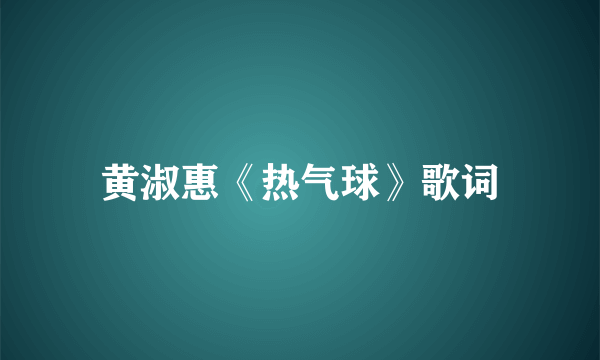 黄淑惠《热气球》歌词